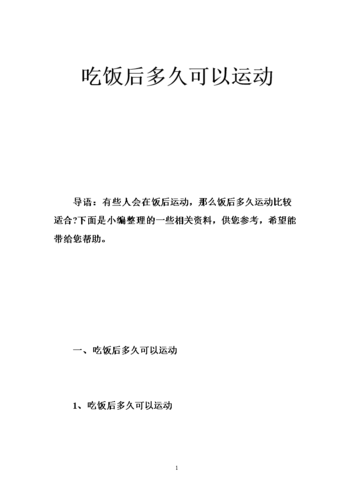 吃饭后多久可以运动

导语：有些人会在饭后运动，那么饭后多久运动比较适合?下面是小编整理的一些相关资料，供您参考，希望能带给您帮助。

一、吃饭后多久可以运动

1、吃饭后多久可以运动

1